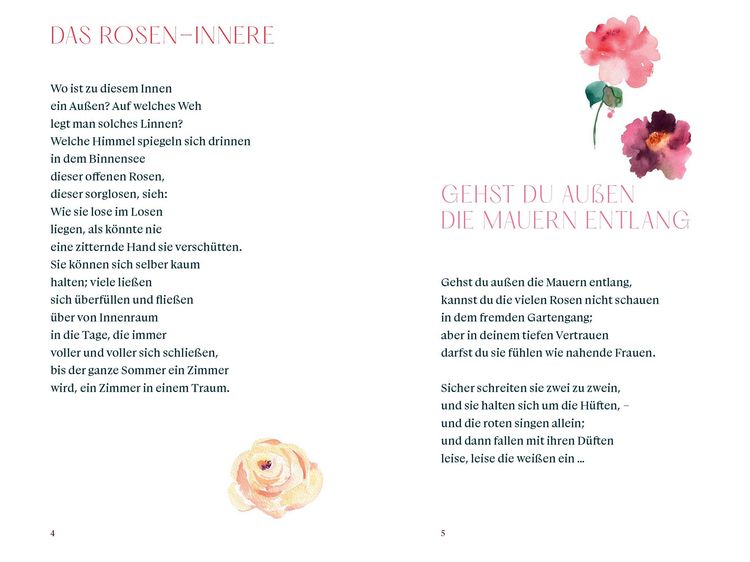 DAS ROSEN-INNERE

Wo ist zu diesem Innen
ein Außen? Auf welches Weh
legt man solches Linnen?
Welche Himmel spiegeln sich drinnen
in dem Binnensee
dieser offenen Rosen,
dieser sorglosen, sieh:
Wie sie lose im Losen
liegen, als könnte nie
eine zitternde Hand sie verschütten.
Sie können sich selber kaum
halten; viele ließen
sich überfüllen und fließen
über von Innenraum
in die Tage, die immer
voller und voller sich schließen,
bis der ganze Sommer ein Zimmer
wird, ein Zimmer in einem Traum.

4

GEHST DU AUßEN DIE MAUERN ENTLANG

Gehst du außen die Mauern entlang,
kannst du die vielen Rosen nicht schauen
in dem fremden Gartengang;
aber in deinem tiefen Vertrauen
darfst du sie fühlen wie nahende Frauen.

Sicher schreiten sie zwei zu zwein,
und sie halten sich um die Hüften, –
und die roten singen allein;
und dann fallen mit ihren Düften
leise, leise die weißen ein ...

5